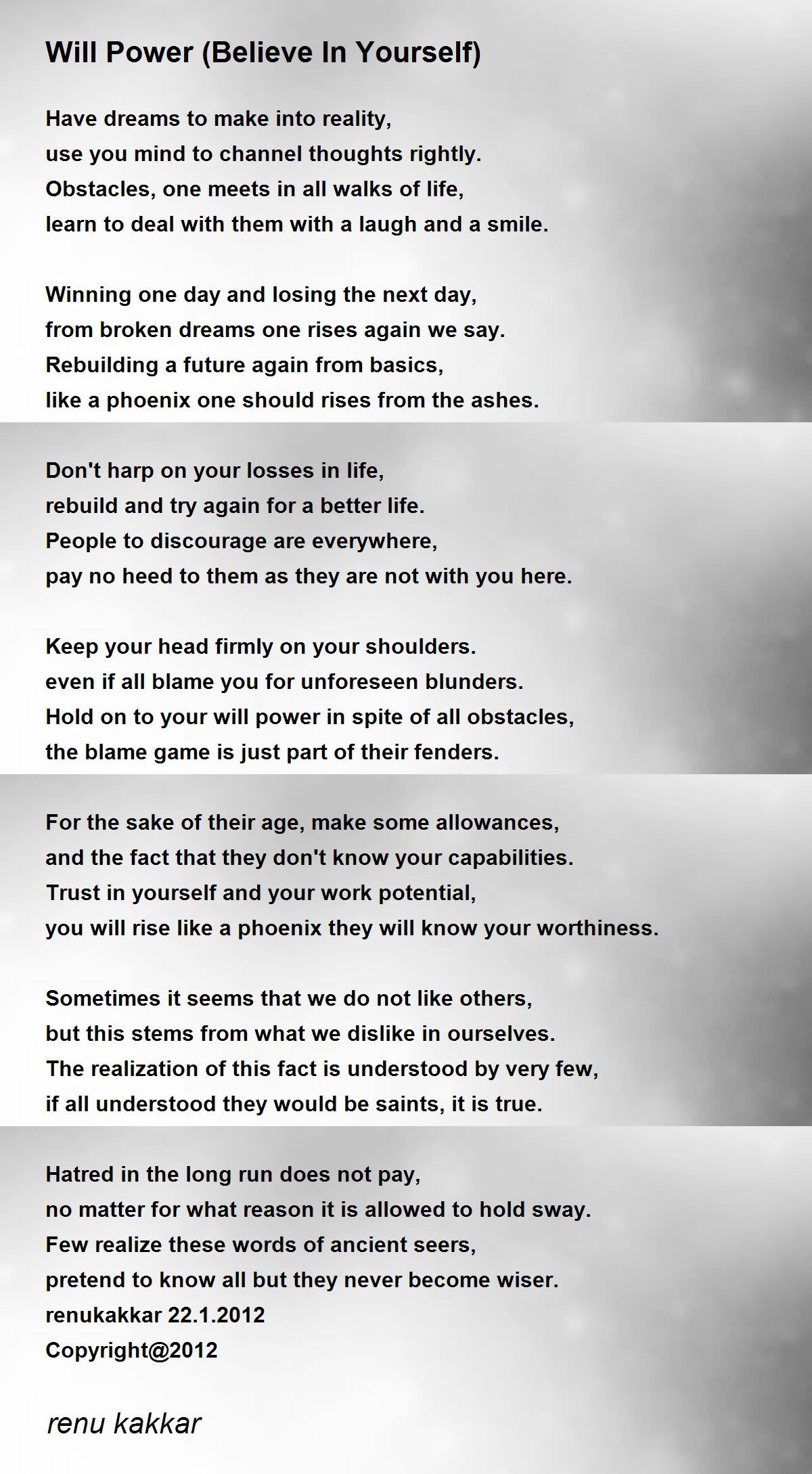 Will Power (Believe In Yourself)

Have dreams to make into reality,
use you mind to channel thoughts rightly.
Obstacles, one meets in all walks of life,
learn to deal with them with a laugh and a smile.

Winning one day and losing the next day,
from broken dreams one rises again we say.
Rebuilding a future again from basics,
like a phoenix one should rises from the ashes.

Don't harp on your losses in life,
rebuild and try again for a better life.
People to discourage are everywhere,
pay no heed to them as they are not with you here.

Keep your head firmly on your shoulders.
even if all blame you for unforeseen blunders.
Hold on to your will power in spite of all obstacles,
the blame game is just part of their fenders.

For the sake of their age, make some allowances,
and the fact that they don't know your capabilities.
Trust in yourself and your work potential,
you will rise like a phoenix they will know your worthiness.

Sometimes it seems that we do not like others,
but this stems from what we dislike in ourselves.
The realization of this fact is understood by very few,
if all understood they would be saints, it is true.

Hatred in the long run does not pay,
no matter for what reason it is allowed to hold sway.
Few realize these words of ancient seers,
pretend to know all but they never become wiser.
renukakkar 22.1.2012
Copyright@2012

renu kakkar